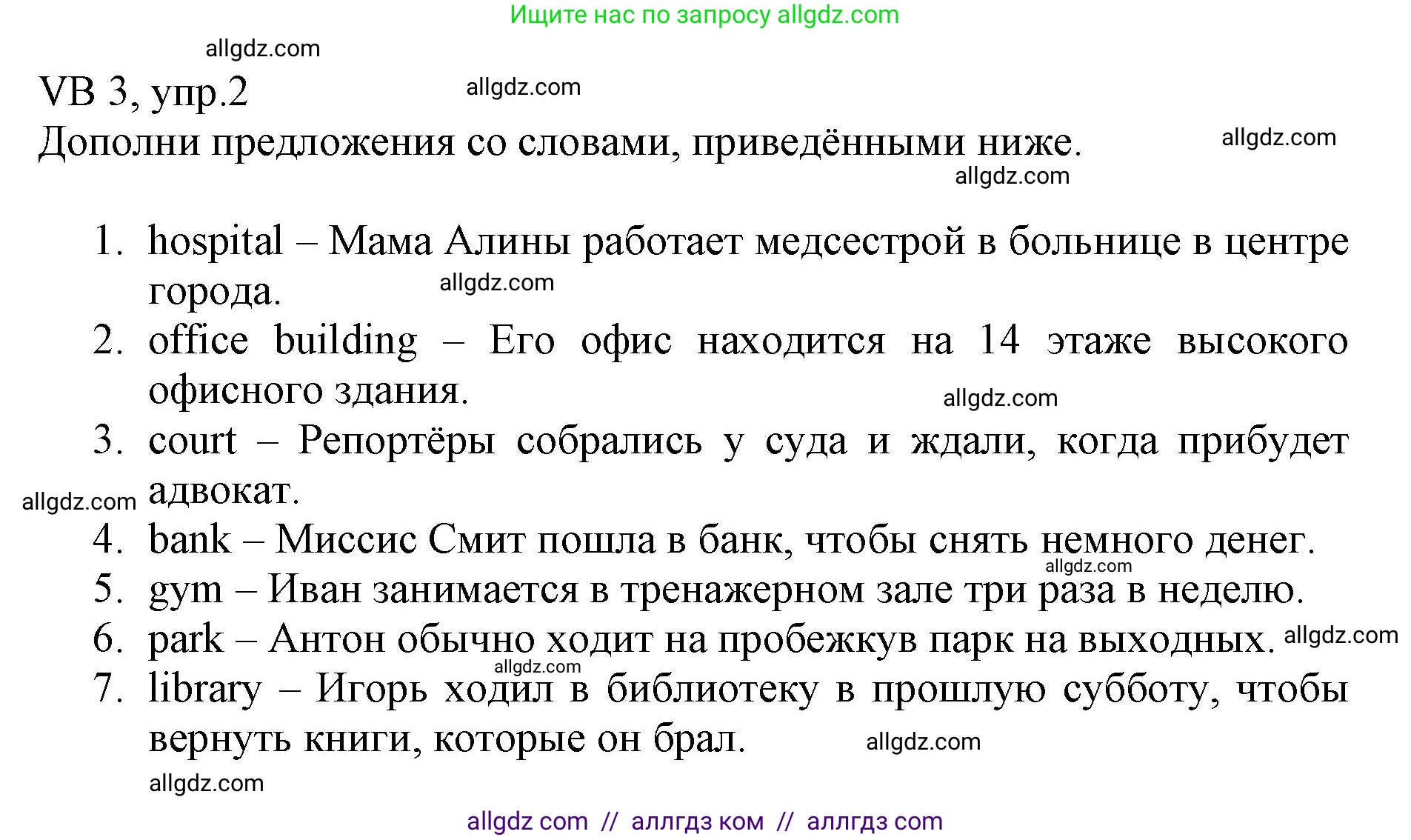 Ищите нас по запросу allgdz.com

allgdz.com

VB 3, упр.2

allgdz.com

Дополни предложения со словами, приведёнными ниже.

allgdz.com

allgdz.com

1. hospital – Мама Алины работает медсестрой в больнице в центре города.

allgdz.com

2. office building – Его офис находится на 14 этаже высокого офисного здания.

allgdz.com

3. court – Репортёры собрались у суда и ждали, когда прибудет адвокат.

allgdz.com

4. bank – Миссис Смит пошла в банк, чтобы снять немного денег.

allgdz.com

5. gym – Иван занимается в тренажерном зале три раза в неделю.

6. park – Антон обычно ходит на пробежкув парк на выходных.

allgdz.com

allgdz.com

7. library – Игорь ходил в библиотеку в прошлую субботу, чтобы вернуть книги, которые он брал.

allgdz.com

allgdz.com

allgdz com // аллгдз ком // аллгдз com